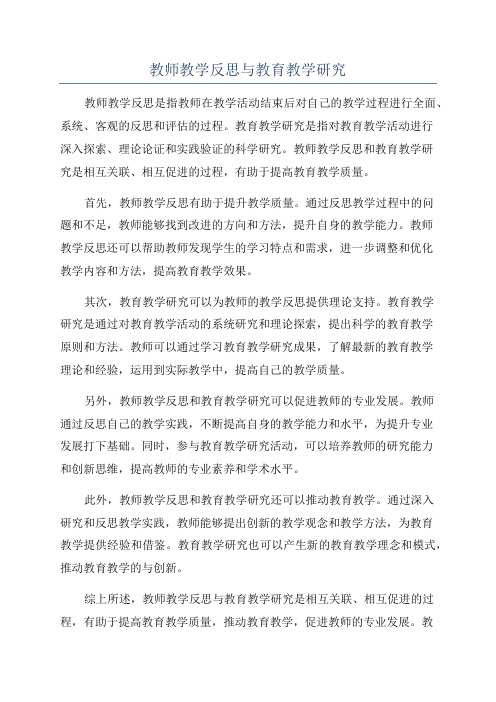 教师教学反思与教育教学研究

教师教学反思是指教师在教学活动结束后对自己的教学过程进行全面、系统、客观的反思和评估的过程。教育教学研究是指对教育教学活动进行深入探索、理论论证和实践验证的科学研究。教师教学反思和教育教学研究是相互关联、相互促进的过程，有助于提高教育教学质量。

首先，教师教学反思有助于提升教学质量。通过反思教学过程中的问题和不足，教师能够找到改进的方向和方法，提升自身的教学能力。教师教学反思还可以帮助教师发现学生的学习特点和需求，进一步调整和优化教学内容和方法，提高教育教学效果。

其次，教育教学研究可以为教师的教学反思提供理论支持。教育教学研究是通过对教育教学活动的系统研究和理论探索，提出科学的教育教学原则和方法。教师可以通过学习教育教学研究成果，了解最新的教育教学理论和经验，运用到实际教学中，提高自己的教学质量。

另外，教师教学反思和教育教学研究可以促进教师的专业发展。教师通过反思自己的教学实践，不断提高自身的教学能力和水平，为提升专业发展打下基础。同时，参与教育教学研究活动，可以培养教师的研究能力和创新思维，提高教师的专业素养和学术水平。

此外，教师教学反思和教育教学研究还可以推动教育教学。通过深入研究和反思教学实践，教师能够提出创新的教学观念和教学方法，为教育教学提供经验和借鉴。教育教学研究也可以产生新的教育教学理念和模式，推动教育教学的与创新。

综上所述，教师教学反思与教育教学研究是相互关联、相互促进的过程，有助于提高教育教学质量，推动教育教学，促进教师的专业发展。教